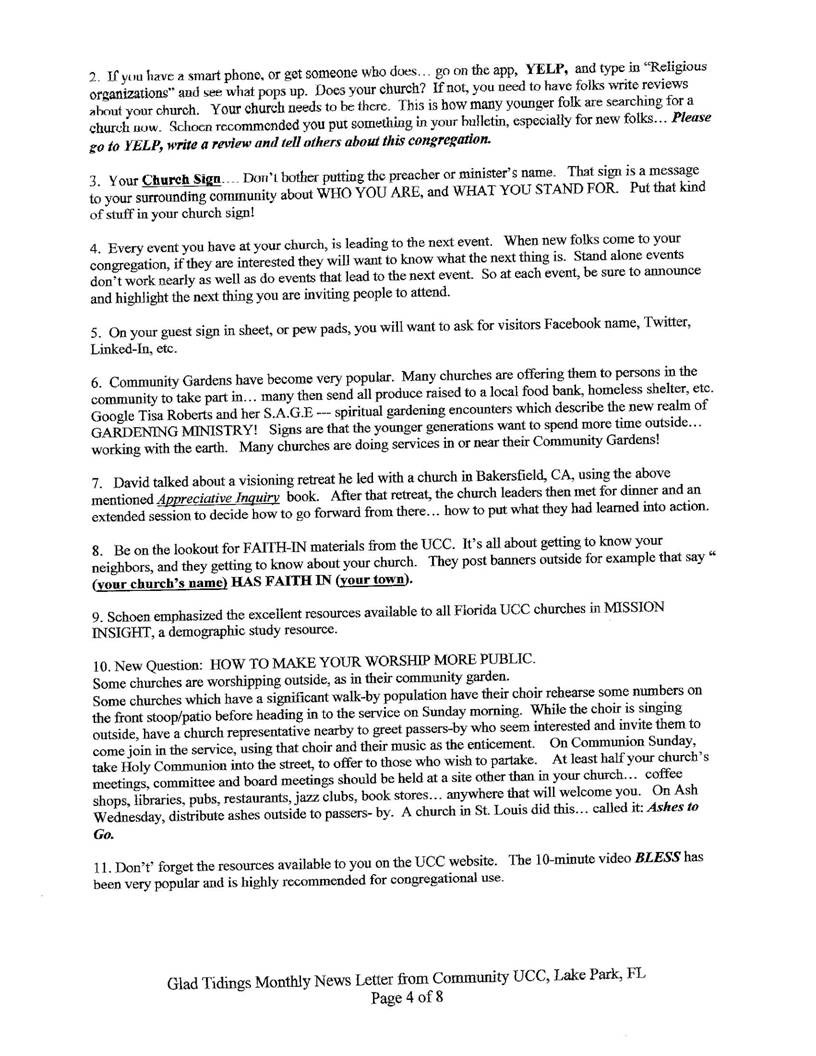 2. If you have a smart phone, or get someone who does… go on the app, YELP, and type in "Religious organizations" and see what pops up. Does your church? If not, you need to have folks write reviews about your church. Your church needs to be there. This is how many younger folk are searching for a church now. Schoen recommended you put something in your bulletin, especially for new folks… Please go to YELP, write a review and tell others about this congregation.

3. Your Church Sign…. Don't bother putting the preacher or minister's name. That sign is a message to your surrounding community about WHO YOU ARE, and WHAT YOU STAND FOR. Put that kind of stuff in your church sign!

4. Every event you have at your church, is leading to the next event. When new folks come to your congregation, if they are interested they will want to know what the next thing is. Stand alone events don't work nearly as well as do events that lead to the next event. So at each event, be sure to announce and highlight the next thing you are inviting people to attend.

5. On your guest sign in sheet, or pew pads, you will want to ask for visitors Facebook name, Twitter, Linked-In, etc.

6. Community Gardens have become very popular. Many churches are offering them to persons in the community to take part in… many then send all produce raised to a local food bank, homeless shelter, etc. Google Tisa Roberts and her S.A.G.E — spiritual gardening encounters which describe the new realm of GARDENING MINISTRY! Signs are that the younger generations want to spend more time outside… working with the earth. Many churches are doing services in or near their Community Gardens!

7. David talked about a visioning retreat he led with a church in Bakersfield, CA, using the above mentioned Appreciative Inquiry book. After that retreat, the church leaders then met for dinner and an extended session to decide how to go forward from there… how to put what they had learned into action.

8. Be on the lookout for FAITH-IN materials from the UCC. It's all about getting to know your neighbors, and they getting to know about your church. They post banners outside for example that say " (your church's name) HAS FAITH IN (your town).

9. Schoen emphasized the excellent resources available to all Florida UCC churches in MISSION INSIGHT, a demographic study resource.

10. New Question: HOW TO MAKE YOUR WORSHIP MORE PUBLIC.
Some churches are worshipping outside, as in their community garden.
Some churches which have a significant walk-by population have their choir rehearse some numbers on the front stoop/patio before heading in to the service on Sunday morning. While the choir is singing outside, have a church representative nearby to greet passers-by who seem interested and invite them to come join in the service, using that choir and their music as the enticement. On Communion Sunday, take Holy Communion into the street, to offer to those who wish to partake. At least half your church's meetings, committee and board meetings should be held at a site other than in your church… coffee shops, libraries, pubs, restaurants, jazz clubs, book stores… anywhere that will welcome you. On Ash Wednesday, distribute ashes outside to passers- by. A church in St. Louis did this… called it: Ashes to Go.

11. Don't' forget the resources available to you on the UCC website. The 10-minute video BLESS has been very popular and is highly recommended for congregational use.

Glad Tidings Monthly News Letter from Community UCC, Lake Park, FL
Page 4 of 8